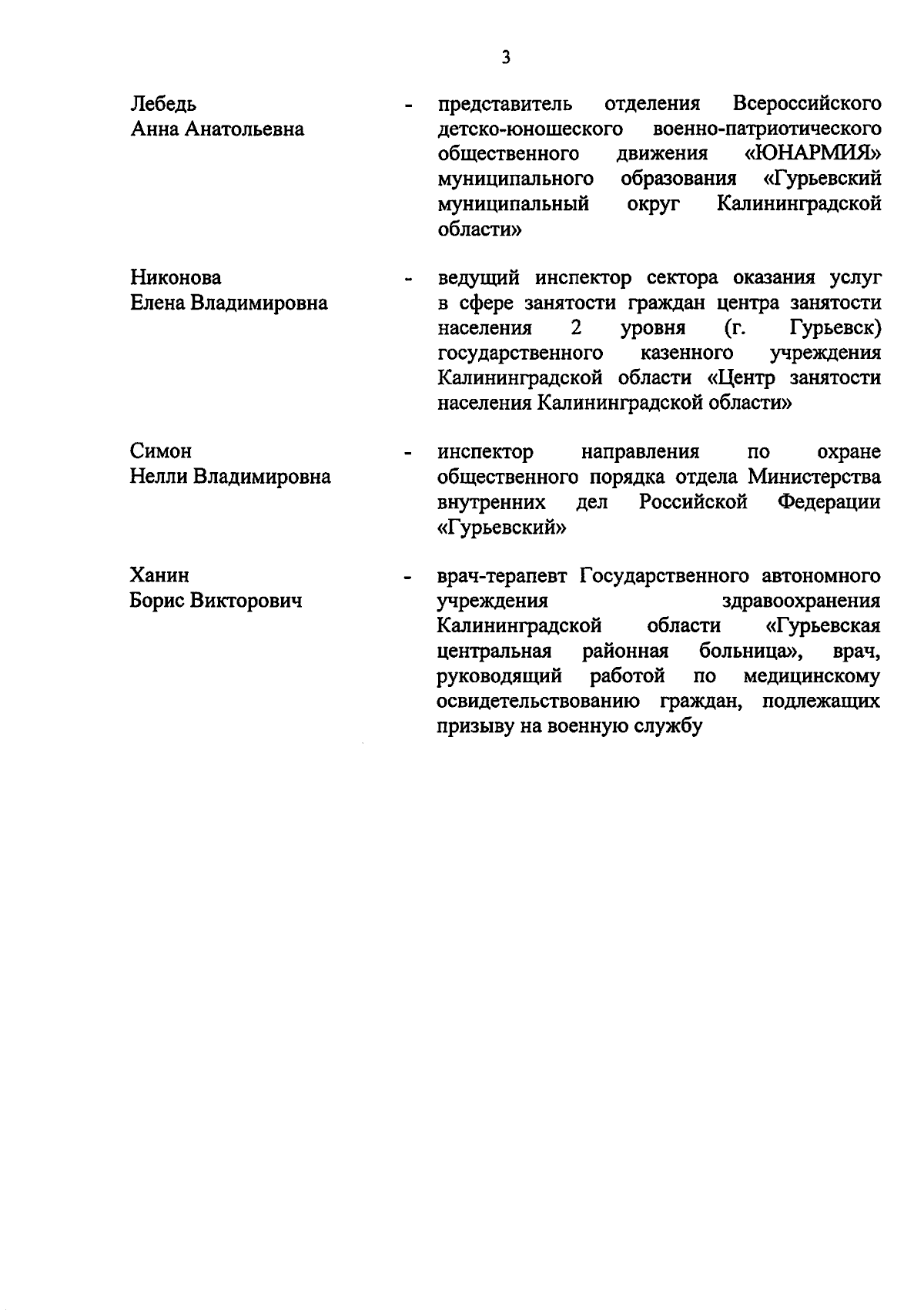 3

Лебедь Анна Анатольевна - представитель отделения Всероссийского детско-юношеского военно-патриотического общественного движения «ЮНАРМИЯ» муниципального образования «Гурьевский муниципальный округ Калининградской области»

Никонова Елена Владимировна - ведущий инспектор сектора оказания услуг в сфере занятости граждан центра занятости населения 2 уровня (г. Гурьевск) государственного казенного учреждения Калининградской области «Центр занятости населения Калининградской области»

Симон Нелли Владимировна - инспектор направления по охране общественного порядка отдела Министерства внутренних дел Российской Федерации «Гурьевский»

Ханин Борис Викторович - врач-терапевт Государственного автономного учреждения здравоохранения Калининградской области «Гурьевская центральная районная больница», врач, руководящий работой по медицинскому освидетельствованию граждан, подлежащих призыву на военную службу